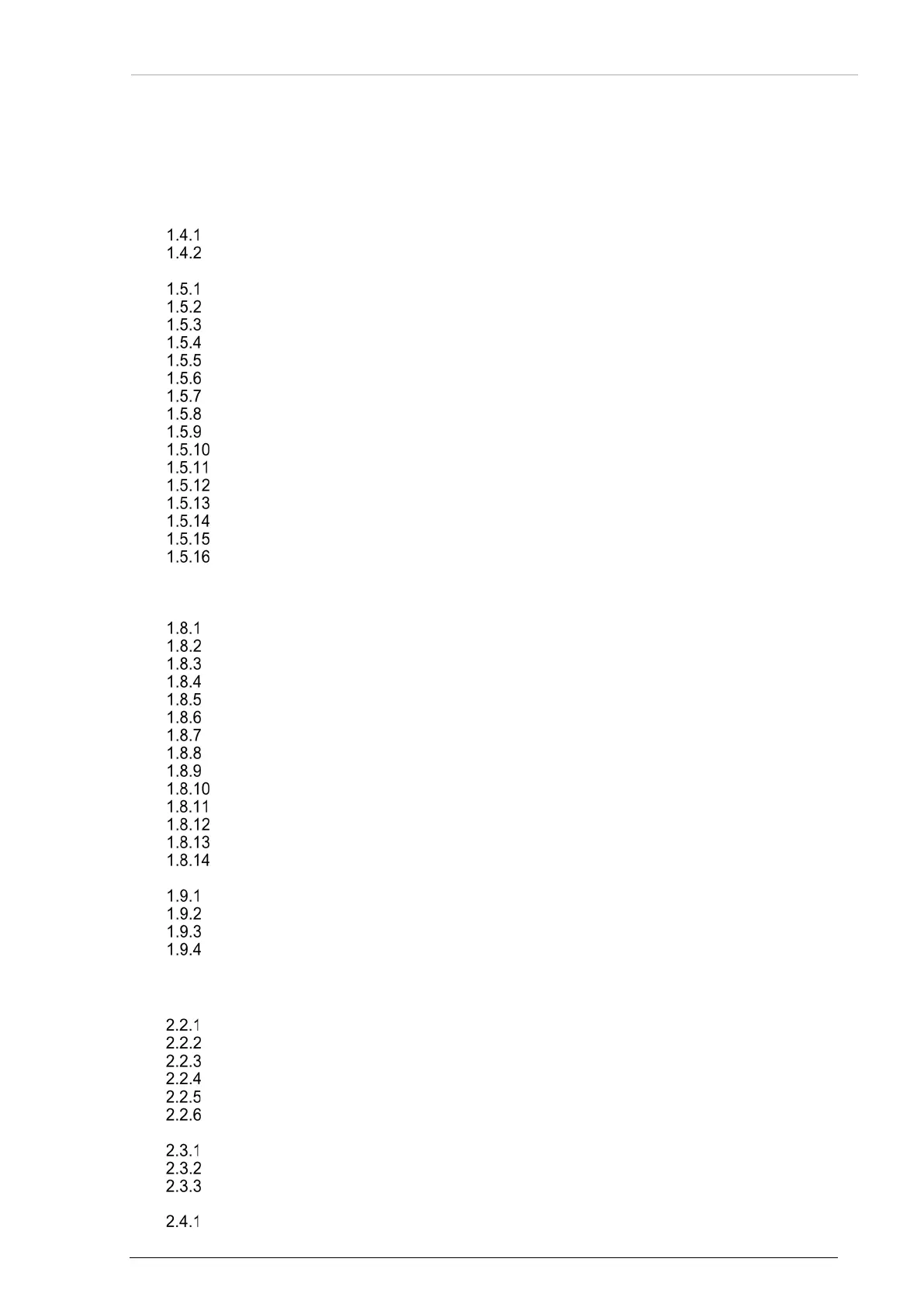 1.4.1
1.4.2

1.5.1
1.5.2
1.5.3
1.5.4
1.5.5
1.5.6
1.5.7
1.5.8
1.5.9
1.5.10
1.5.11
1.5.12
1.5.13
1.5.14
1.5.15
1.5.16

1.8.1
1.8.2
1.8.3
1.8.4
1.8.5
1.8.6
1.8.7
1.8.8
1.8.9
1.8.10
1.8.11
1.8.12
1.8.13
1.8.14

1.9.1
1.9.2
1.9.3
1.9.4

2.2.1
2.2.2
2.2.3
2.2.4
2.2.5
2.2.6

2.3.1
2.3.2
2.3.3

2.4.1